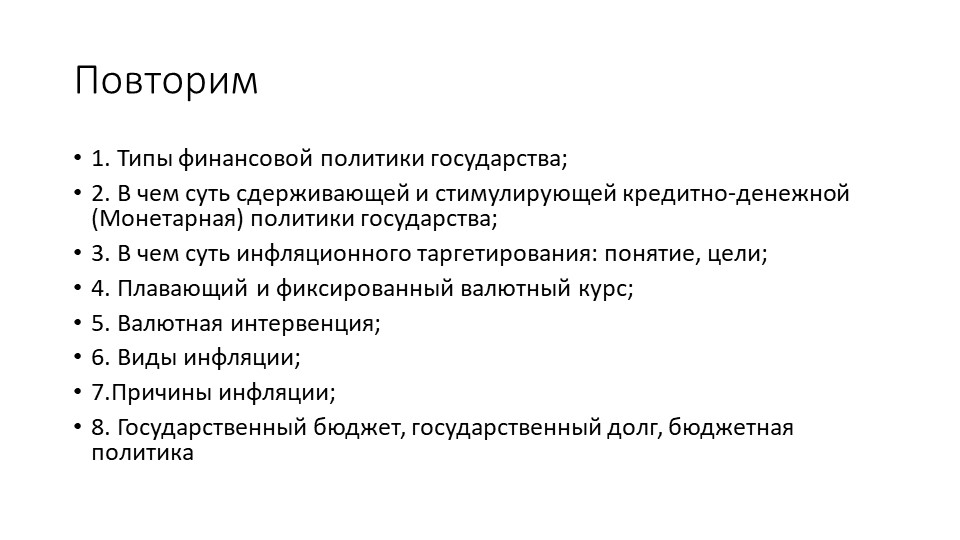 Повторим

• 1. Типы финансовой политики государства;
• 2. В чем суть сдерживающей и стимулирующей кредитно-денежной (Монетарная) политики государства;
• 3. В чем суть инфляционного таргетирования: понятие, цели;
• 4. Плавающий и фиксированный валютный курс;
• 5. Валютная интервенция;
• 6. Виды инфляции;
• 7.Причины инфляции;
• 8. Государственный бюджет, государственный долг, бюджетная политика